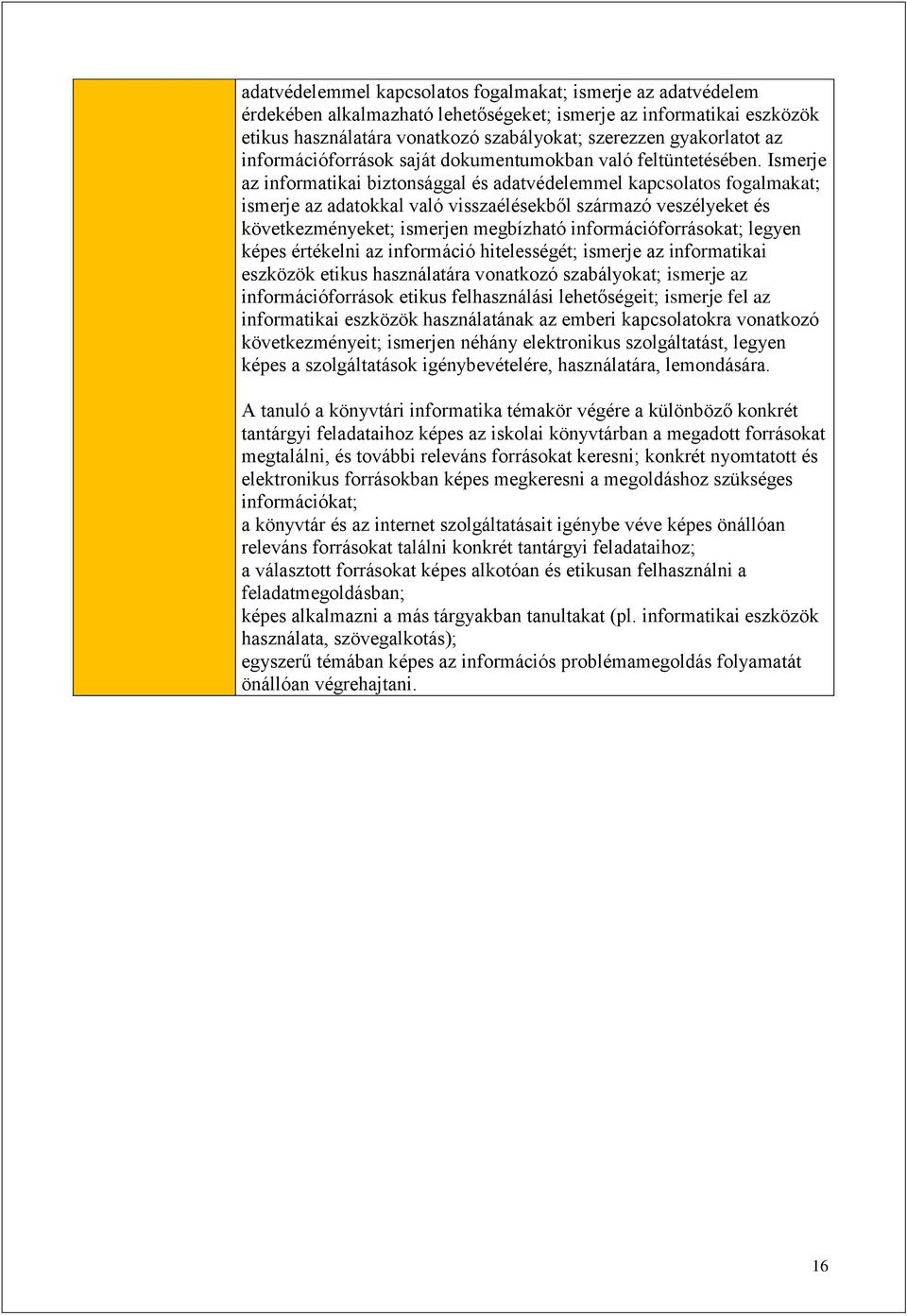 adatvédelemmel kapcsolatos fogalmakat; ismerje az adatvédelem érdekében alkalmazható lehetőségeket; ismerje az informatikai eszközök etikus használatára vonatkozó szabályokat; szerezzen gyakorlatot az információforrások saját dokumentumokban való feltüntetésében. Ismerje az informatikai biztonsággal és adatvédelemmel kapcsolatos fogalmakat; ismerje az adatokkal való visszaélésekből származó veszélyeket és következményeket; ismerjen megbízható információforrásokat; legyen képes értékelni az információ hitelességét; ismerje az informatikai eszközök etikus használatára vonatkozó szabályokat; ismerje az információforrások etikus felhasználási lehetőségeit; ismerje fel az informatikai eszközök használatának az emberi kapcsolatokra vonatkozó következményeit; ismerjen néhány elektronikus szolgáltatást, legyen képes a szolgáltatások igénybevételére, használatára, lemondására.

A tanuló a könyvtári informatika témakör végére a különböző konkrét tantárgyi feladataihoz képes az iskolai könyvtárban a megadott forrásokat megtalálni, és további releváns forrásokat keresni; konkrét nyomtatott és elektronikus forrásokban képes megkeresni a megoldáshoz szükséges információkat;
a könyvtár és az internet szolgáltatásait igénybe véve képes önállóan releváns forrásokat találni konkrét tantárgyi feladataihoz;
a választott forrásokat képes alkotóan és etikusan felhasználni a feladatmegoldásban;
képes alkalmazni a más tárgyakban tanultakat (pl. informatikai eszközök használata, szövegalkotás);
egyszerű témában képes az információs problémamegoldás folyamatát önállóan végrehajtani.

16